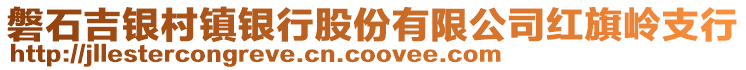 磐石吉银村镇银行股份有限公司红旗岭支行
http://jllestercongreve.cn.coovee.com